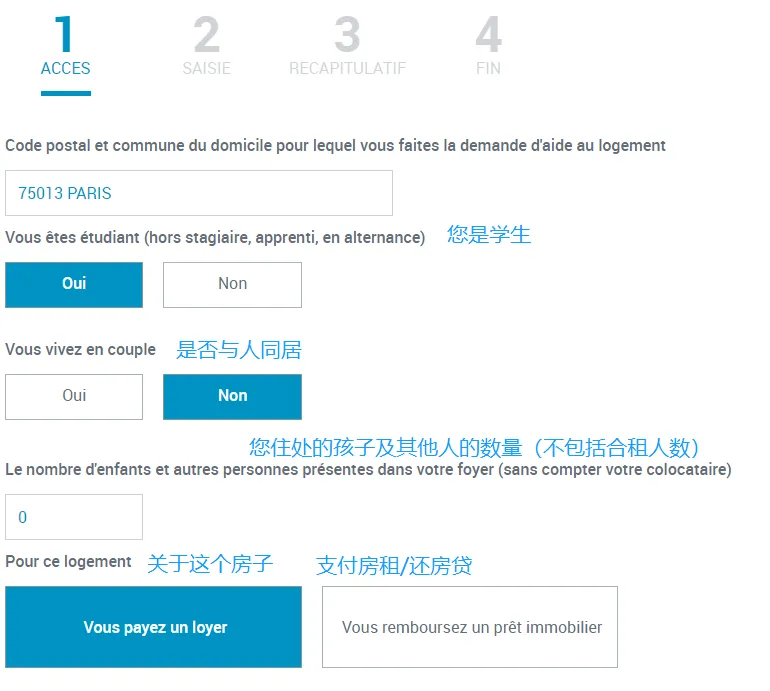 1
ACCES

2
SAISIE

3
RECAPITULATIF

4
FIN

Code postal et commune du domicile pour lequel vous faites la demande d'aide au logement

75013 PARIS

Vous êtes étudiant (hors stagiaire, apprenti, en alternance) 您是学生

Oui

Non

Vous vivez en couple 是否与人同居

Oui

Non

您住处的孩子及其他人的数量（不包括合租人数）

Le nombre d'enfants et autres personnes présentes dans votre foyer (sans compter votre colocataire)

0

Pour ce logement 关于这个房子 支付房租/还房贷

Vous payez un loyer

Vous remboursez un prêt immobilier